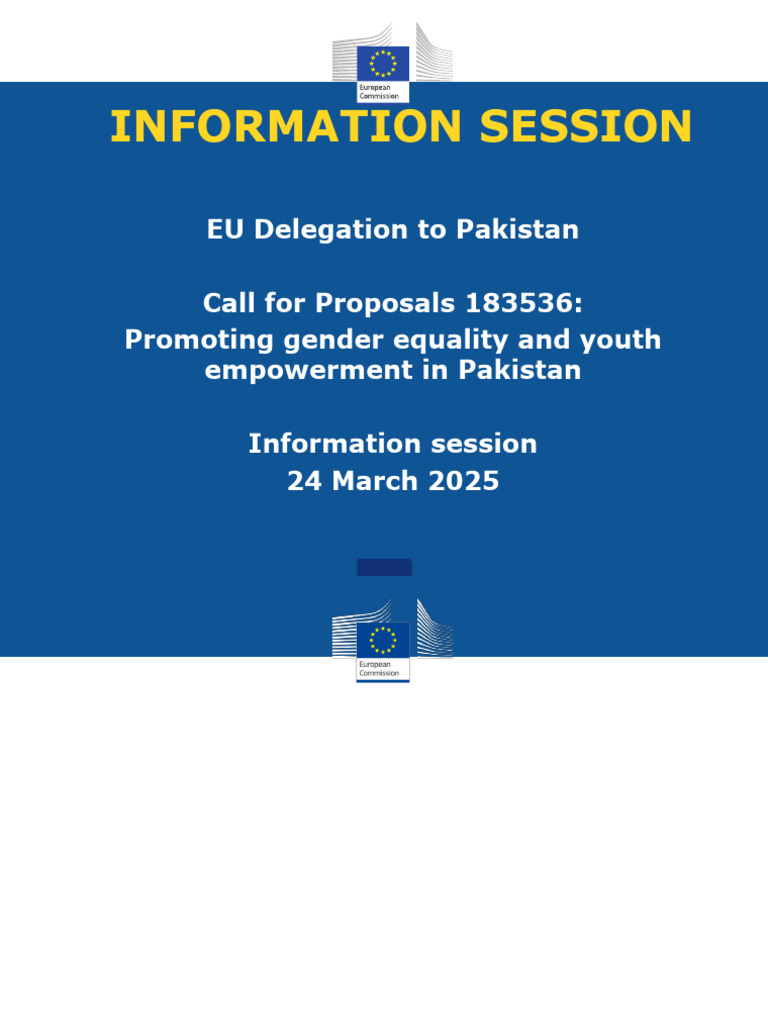 European Commission

INFORMATION SESSION

EU Delegation to Pakistan

Call for Proposals 183536:
Promoting gender equality and youth empowerment in Pakistan

Information session
24 March 2025

European Commission